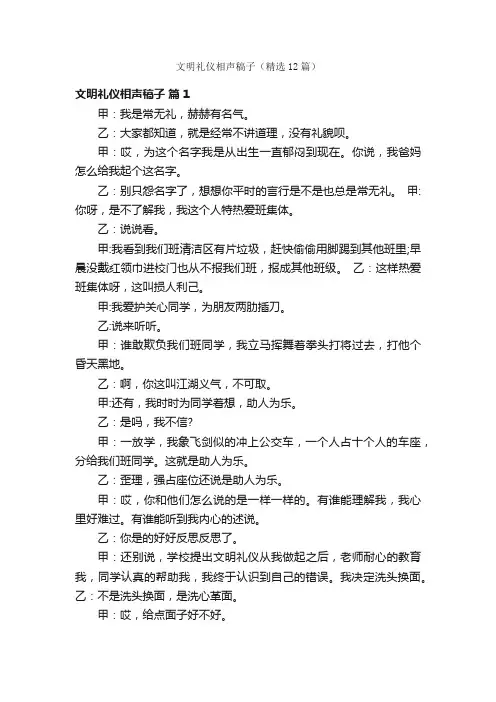 文明礼仪相声稿子（精选12篇）

文明礼仪相声稿子 篇1

甲：我是常无礼，赫赫有名气。

乙：大家都知道，就是经常不讲道理，没有礼貌呗。

甲：哎，为这个名字我是从出生一直郁闷到现在。你说，我爸妈怎么给我起个这名字。

乙：别只怨名字了，想想你平时的言行是不是也总是常无礼。 甲：你呀，是不了解我，我这个人特热爱班集体。

乙：说说看。

甲:我看到我们班清洁区有片垃圾，赶快偷偷用脚踢到其他班里;早晨没戴红领巾进校门也从不报我们班，报成其他班级。 乙：这样热爱班集体呀，这叫损人利己。

甲:我爱护关心同学，为朋友两肋插刀。

乙:说来听听。

甲：谁敢欺负我们班同学，我立马挥舞着拳头打将过去，打他个昏天黑地。

乙：啊，你这叫江湖义气，不可取。

甲:还有，我时时为同学着想，助人为乐。

乙：是吗，我不信?

甲：一放学，我象飞剑似的冲上公交车，一个人占十个人的车座，分给我们班同学。这就是助人为乐。

乙：歪理，强占座位还说是助人为乐。

甲：哎，你和他们怎么说的是一样一样的。有谁能理解我，我心里好难过。有谁能听到我内心的述说。

乙：你是的好好反思反思了。

甲：还别说，学校提出文明礼仪从我做起之后，老师耐心的教育我，同学认真的帮助我，我终于认识到自己的错误。我决定洗头换面。乙：不是洗头换面，是洗心革面。

甲：哎，给点面子好不好。